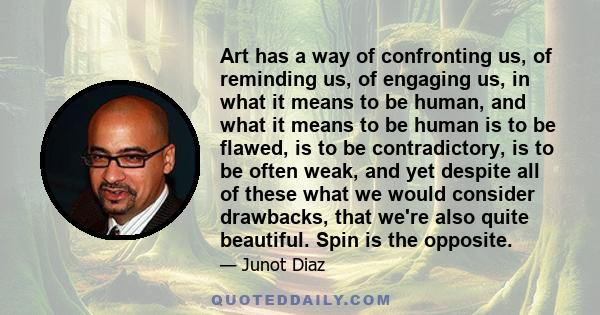 Art has a way of confronting us, of reminding us, of engaging us, in what it means to be human, and what it means to be human is to be flawed, is to be contradictory, is to be often weak, and yet despite all of these what we would consider drawbacks, that we're also quite beautiful. Spin is the opposite.

— Junot Diaz

QUOTEDDAILY.COM